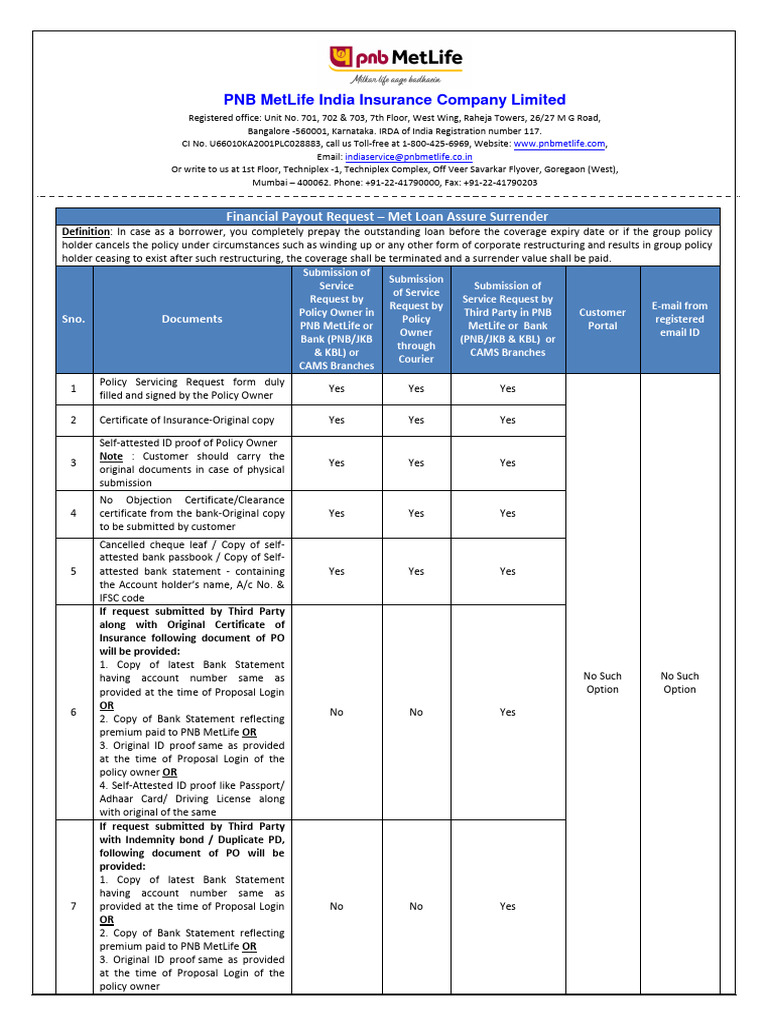 pnb MetLife
Milkar life aage badhaein

PNB MetLife India Insurance Company Limited

Registered office: Unit No. 701, 702 & 703, 7th Floor, West Wing, Raheja Towers, 26/27 M G Road, Bangalore -560001, Karnataka. IRDA of India Registration number 117.
CI No. U66010KA2001PLC028883, call us Toll-free at 1-800-425-6969, Website: www.pnbmetlife.com,
Email: indiaservice@pnbmetlife.co.in
Or write to us at 1st Floor, Techniplex -1, Techniplex Complex, Off Veer Savarkar Flyover, Goregaon (West), Mumbai – 400062. Phone: +91-22-41790000, Fax: +91-22-41790203

Financial Payout Request – Met Loan Assure Surrender

Definition: In case as a borrower, you completely prepay the outstanding loan before the coverage expiry date or if the group policy holder cancels the policy under circumstances such as winding up or any other form of corporate restructuring and results in group policy holder ceasing to exist after such restructuring, the coverage shall be terminated and a surrender value shall be paid.

| Sno. | Documents | Submission of Service Request by Policy Owner in PNB MetLife or Bank (PNB/JKB & KBL) or CAMS Branches | Submission of Service Request by Policy Owner through Courier | Submission of Service Request by Third Party in PNB MetLife or Bank (PNB/JKB & KBL) or CAMS Branches | Customer Portal | E-mail from registered email ID |
|---|---|---|---|---|---|---|
| 1 | Policy Servicing Request form duly filled and signed by the Policy Owner | Yes | Yes | Yes | No Such Option | No Such Option |
| 2 | Certificate of Insurance-Original copy | Yes | Yes | Yes | | |
| 3 | Self-attested ID proof of Policy Owner Note : Customer should carry the original documents in case of physical submission | Yes | Yes | Yes | | |
| 4 | No Objection Certificate/Clearance certificate from the bank-Original copy to be submitted by customer | Yes | Yes | Yes | | |
| 5 | Cancelled cheque leaf / Copy of self-attested bank passbook / Copy of Self-attested bank statement - containing the Account holder's name, A/c No. & IFSC code | Yes | Yes | Yes | | |
| 6 | If request submitted by Third Party along with Original Certificate of Insurance following document of PO will be provided: 1. Copy of latest Bank Statement having account number same as provided at the time of Proposal Login OR 2. Copy of Bank Statement reflecting premium paid to PNB MetLife OR 3. Original ID proof same as provided at the time of Proposal Login of the policy owner OR 4. Self-Attested ID proof like Passport/ Adhaar Card/ Driving License along with original of the same | No | No | Yes | | |
| 7 | If request submitted by Third Party with Indemnity bond / Duplicate PD, following document of PO will be provided: 1. Copy of latest Bank Statement having account number same as provided at the time of Proposal Login OR 2. Copy of Bank Statement reflecting premium paid to PNB MetLife OR 3. Original ID proof same as provided at the time of Proposal Login of the policy owner | No | No | Yes | | |